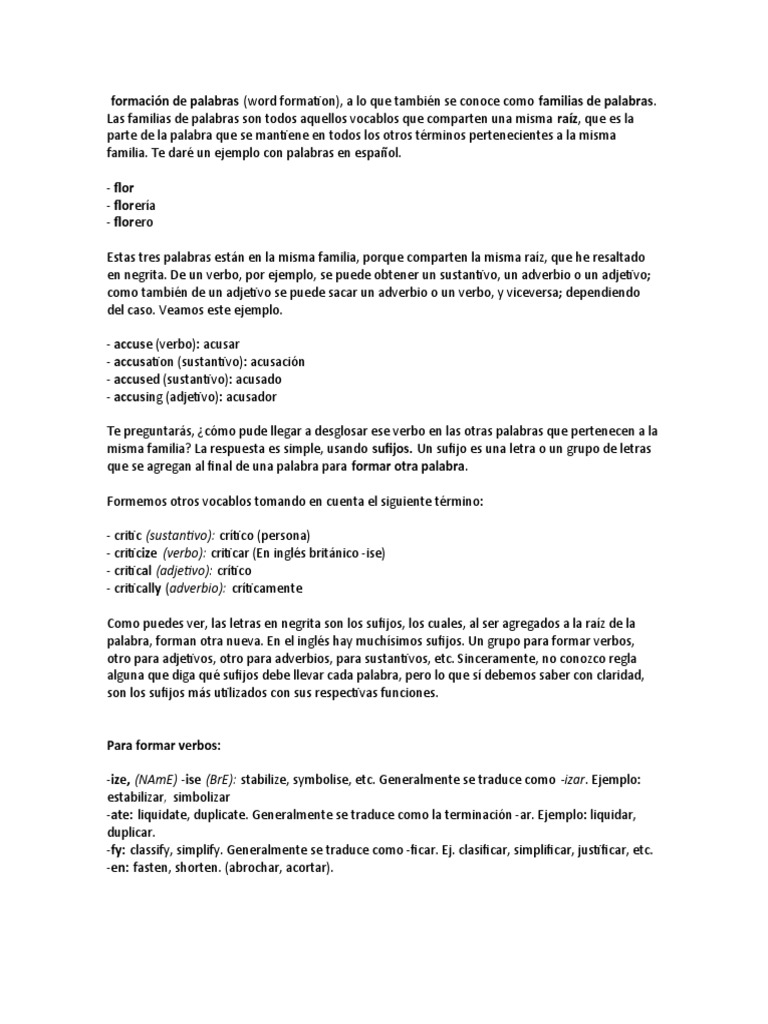 formación de palabras (word formation), a lo que también se conoce como familias de palabras. Las familias de palabras son todos aquellos vocablos que comparten una misma raíz, que es la parte de la palabra que se mantiene en todos los otros términos pertenecientes a la misma familia. Te daré un ejemplo con palabras en español.

- flor
- florería
- florero

Estas tres palabras están en la misma familia, porque comparten la misma raíz, que he resaltado en negrita. De un verbo, por ejemplo, se puede obtener un sustantivo, un adverbio o un adjetivo; como también de un adjetivo se puede sacar un adverbio o un verbo, y viceversa; dependiendo del caso. Veamos este ejemplo.

- accuse (verbo): acusar
- accusation (sustantivo): acusación
- accused (sustantivo): acusado
- accusing (adjetivo): acusador

Te preguntarás, ¿cómo pude llegar a desglosar ese verbo en las otras palabras que pertenecen a la misma familia? La respuesta es simple, usando sufijos. Un sufijo es una letra o un grupo de letras que se agregan al final de una palabra para formar otra palabra.

Formemos otros vocablos tomando en cuenta el siguiente término:

- critic (sustantivo): crítico (persona)
- criticize (verbo): criticar (En inglés británico -ise)
- critical (adjetivo): crítico
- critically (adverbio): críticamente

Como puedes ver, las letras en negrita son los sufijos, los cuales, al ser agregados a la raíz de la palabra, forman otra nueva. En el inglés hay muchísimos sufijos. Un grupo para formar verbos, otro para adjetivos, otro para adverbios, para sustantivos, etc. Sinceramente, no conozco regla alguna que diga qué sufijos debe llevar cada palabra, pero lo que sí debemos saber con claridad, son los sufijos más utilizados con sus respectivas funciones.

Para formar verbos:

-ize, (NAmE) -ise (BrE): stabilize, symbolise, etc. Generalmente se traduce como -izar. Ejemplo: estabilizar, simbolizar
-ate: liquidate, duplicate. Generalmente se traduce como la terminación -ar. Ejemplo: liquidar, duplicar.
-fy: classify, simplify. Generalmente se traduce como -ficar. Ej. clasificar, simplificar, justificar, etc.
-en: fasten, shorten. (abrochar, acortar).